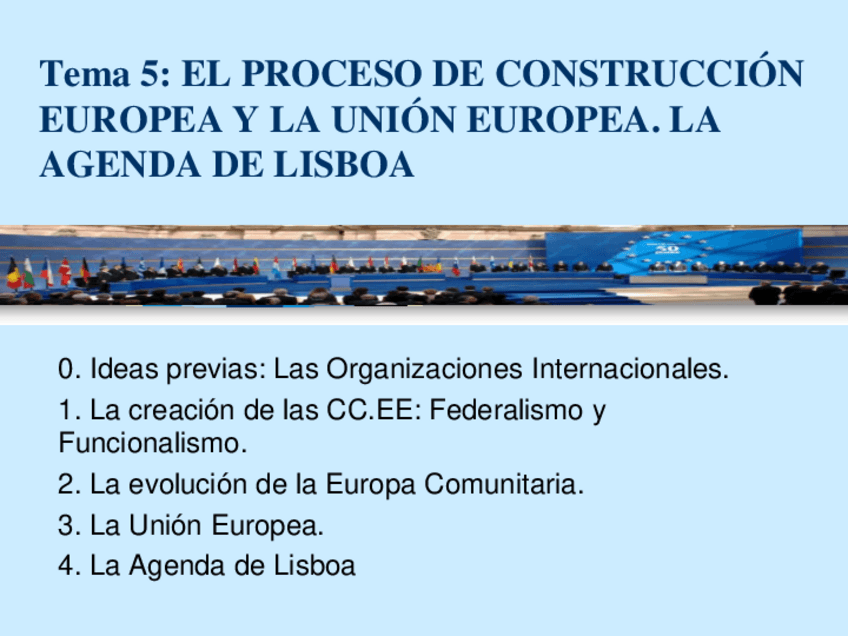 Tema 5: EL PROCESO DE CONSTRUCCIÓN EUROPEA Y LA UNIÓN EUROPEA. LA AGENDA DE LISBOA

0. Ideas previas: Las Organizaciones Internacionales.

1. La creación de las CC.EE: Federalismo y Funcionalismo.

2. La evolución de la Europa Comunitaria.

3. La Unión Europea.

4. La Agenda de Lisboa